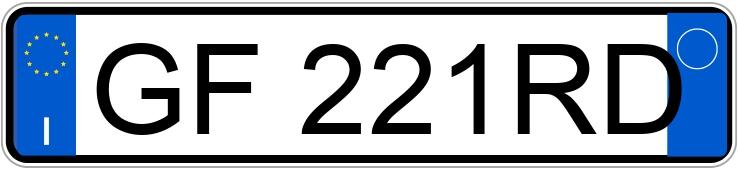 I

GF 221RD